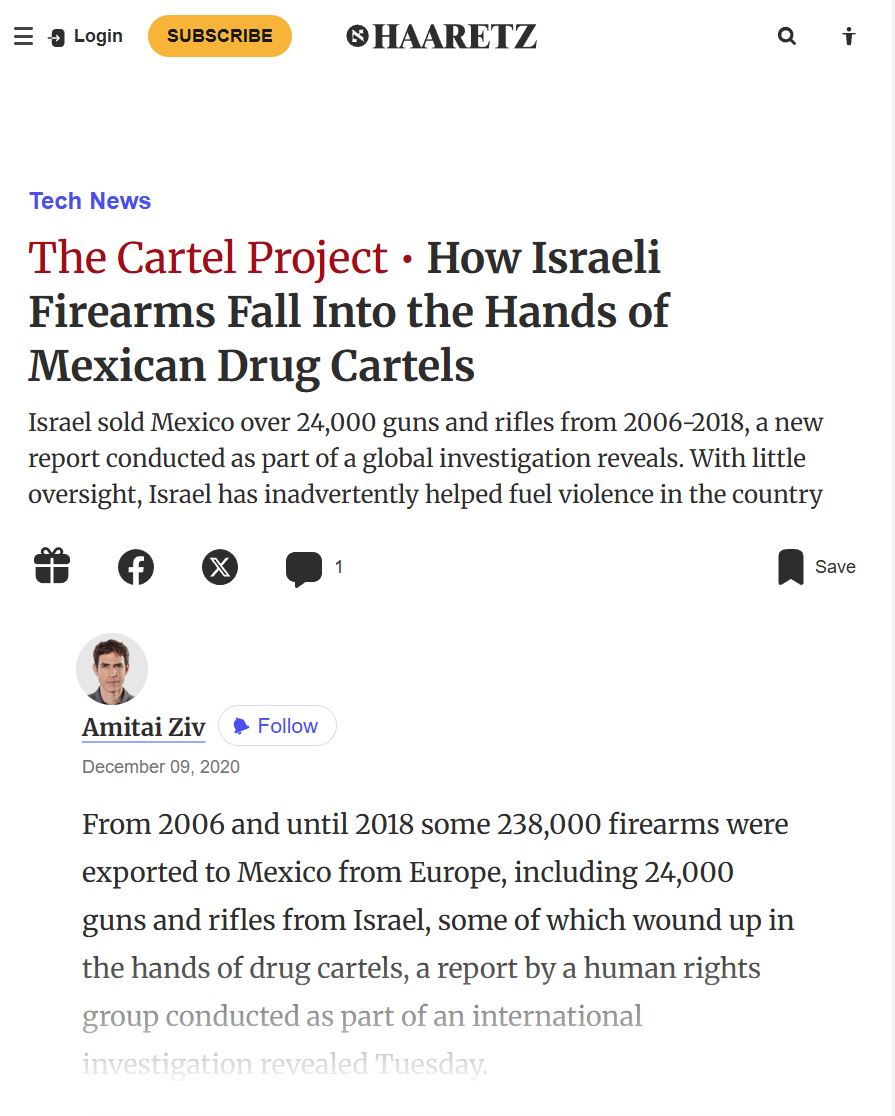 Login SUBSCRIBE HAARETZ

Tech News

The Cartel Project • How Israeli Firearms Fall Into the Hands of Mexican Drug Cartels

Israel sold Mexico over 24,000 guns and rifles from 2006-2018, a new report conducted as part of a global investigation reveals. With little oversight, Israel has inadvertently helped fuel violence in the country

1

Save

Amitai Ziv Follow

December 09, 2020

From 2006 and until 2018 some 238,000 firearms were exported to Mexico from Europe, including 24,000 guns and rifles from Israel, some of which wound up in the hands of drug cartels, a report by a human rights group conducted as part of an international investigation revealed Tuesday.